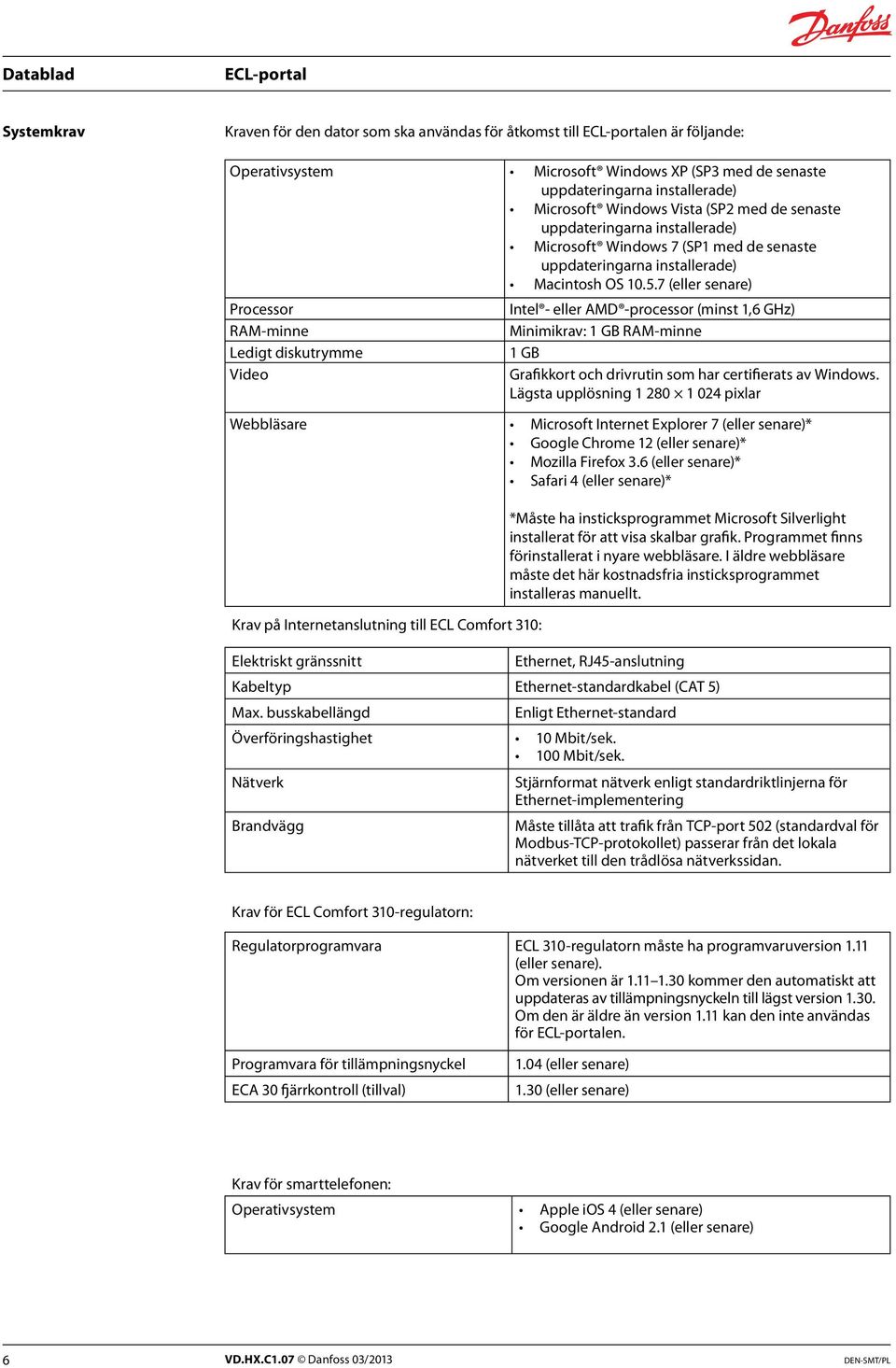 Danfoss

Datablad ECL-portal

Systemkrav

Kraven för den dator som ska användas för åtkomst till ECL-portalen är följande:

| Operativsystem | • Microsoft® Windows XP (SP3 med de senaste uppdateringarna installerade) • Microsoft® Windows Vista (SP2 med de senaste uppdateringarna installerade) • Microsoft® Windows 7 (SP1 med de senaste uppdateringarna installerade) • Macintosh OS 10.5.7 (eller senare) |
|---|---|
| Processor | Intel®- eller AMD®-processor (minst 1,6 GHz) |
| RAM-minne | Minimikrav: 1 GB RAM-minne |
| Ledigt diskutrymme | 1 GB |
| Video | Grafikkort och drivrutin som har certifierats av Windows. Lägsta upplösning 1 280 × 1 024 pixlar |
| Webbläsare | • Microsoft Internet Explorer 7 (eller senare)* • Google Chrome 12 (eller senare)* • Mozilla Firefox 3.6 (eller senare)* • Safari 4 (eller senare)* *Måste ha insticksprogrammet Microsoft Silverlight installerat för att visa skalbar grafik. Programmet finns förinstallerat i nyare webbläsare. I äldre webbläsare måste det här kostnadsfria insticksprogrammet installeras manuellt. |

Krav på Internetanslutning till ECL Comfort 310:

| Elektriskt gränssnitt | Ethernet, RJ45-anslutning |
|---|---|
| Kabeltyp | Ethernet-standardkabel (CAT 5) |
| Max. busskabellängd | Enligt Ethernet-standard |
| Överföringshastighet | • 10 Mbit/sek. • 100 Mbit/sek. |
| Nätverk | Stjärnformat nätverk enligt standardriktlinjerna för Ethernet-implementering |
| Brandvägg | Måste tillåta att trafik från TCP-port 502 (standardval för Modbus-TCP-protokollet) passerar från det lokala nätverket till den trådlösa nätverkssidan. |

Krav för ECL Comfort 310-regulatorn:

| Regulatorprogramvara | ECL 310-regulatorn måste ha programvaruversion 1.11 (eller senare). Om versionen är 1.11–1.30 kommer den automatiskt att uppdateras av tillämpningsnyckeln till lägst version 1.30. Om den är äldre än version 1.11 kan den inte användas för ECL-portalen. |
|---|---|
| Programvara för tillämpningsnyckel | 1.04 (eller senare) |
| ECA 30 fjärrkontroll (tillval) | 1.30 (eller senare) |

Krav för smarttelefonen:

| Operativsystem | • Apple iOS 4 (eller senare) • Google Android 2.1 (eller senare) |
|---|---|

6 VD.HX.C1.07 © Danfoss 03/2013 DEN-SMT/PL